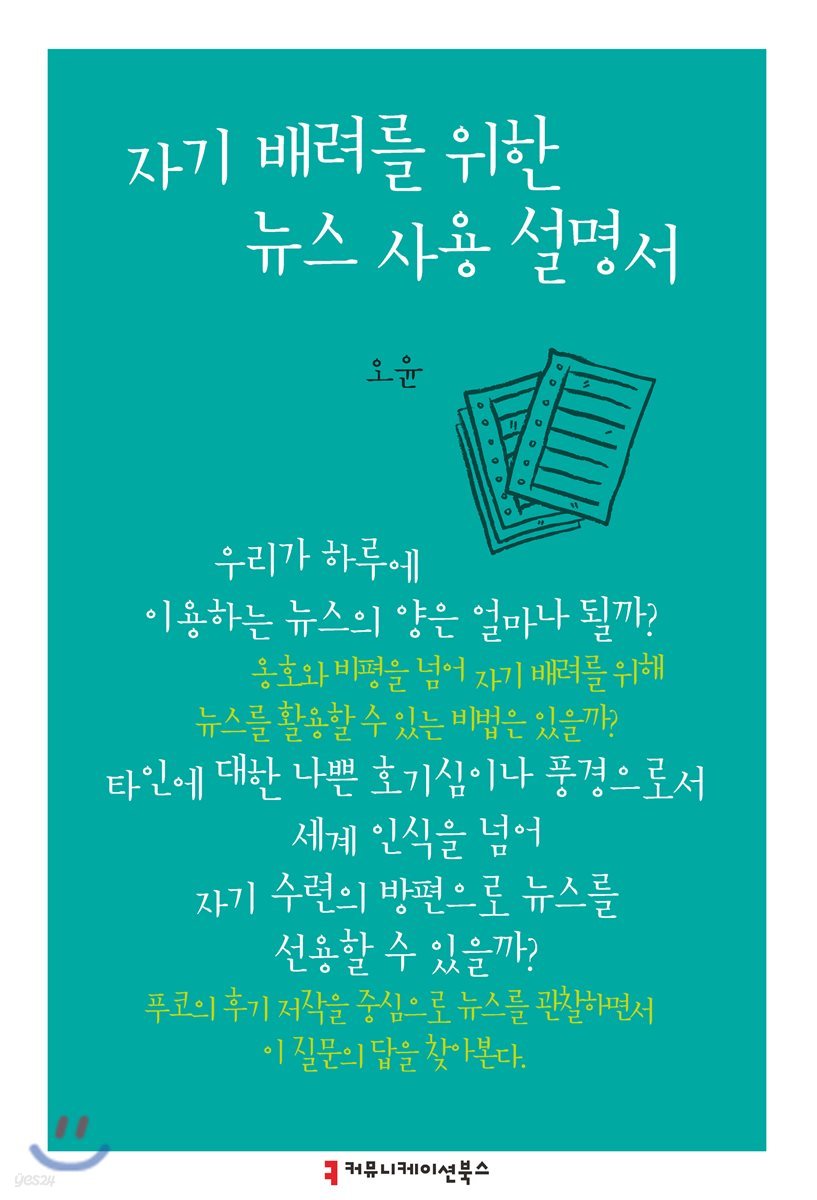 자기 배려를 위한
뉴스 사용 설명서

오윤

우리가 하루에
이용하는 뉴스의 양은 얼마나 될까?
옹호와 비평을 넘어 자기 배려를 위해
뉴스를 활용할 수 있는 비법은 있을까?
타인에 대한 나쁜 호기심이나 풍경으로서
세계 인식을 넘어
자기 수련의 방편으로 뉴스를
선용할 수 있을까?
푸코의 후기 저작을 중심으로 뉴스를 관찰하면서
이 질문의 답을 찾아본다.

커뮤니케이션북스

yes24